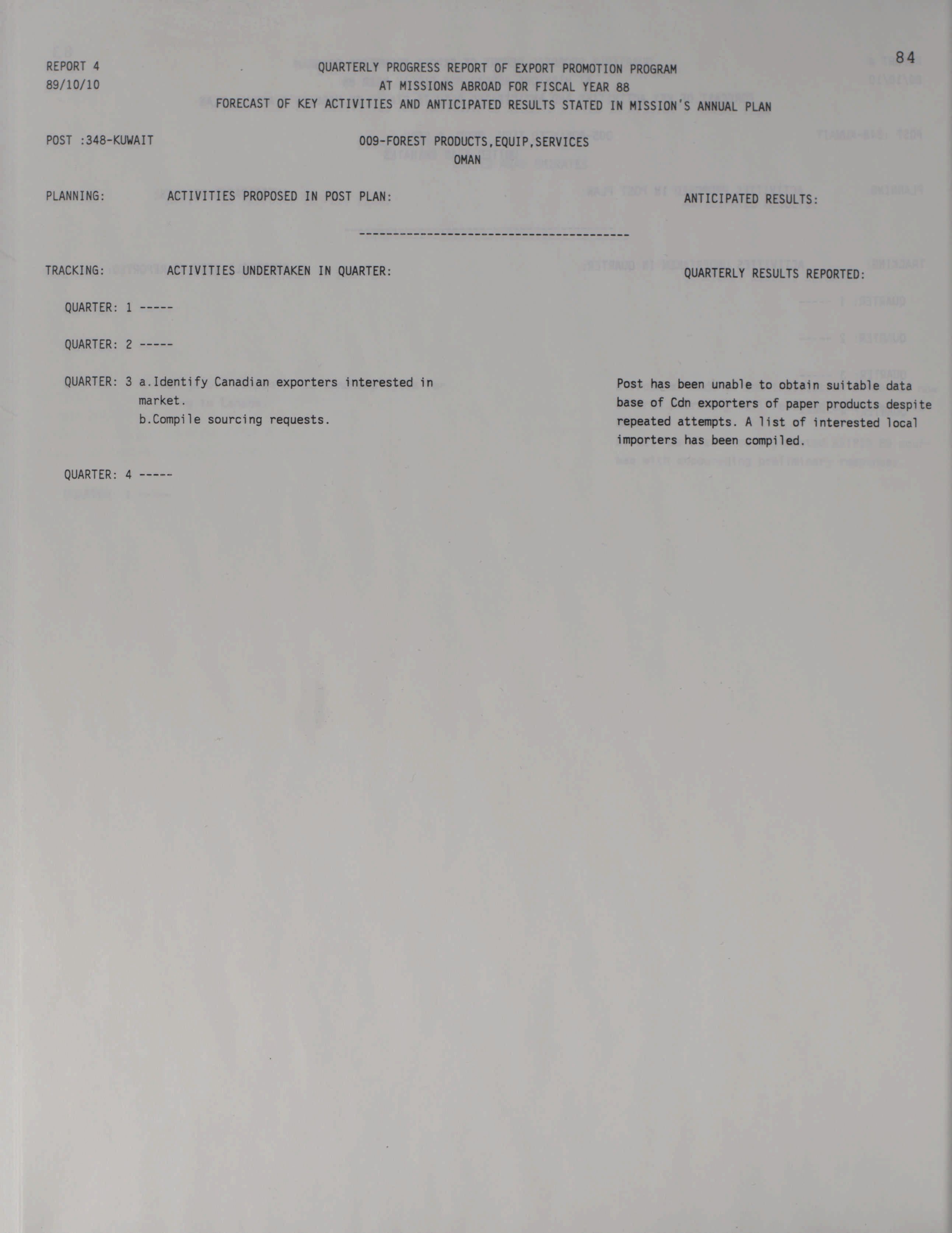 REPORT 4
89/10/10

QUARTERLY PROGRESS REPORT OF EXPORT PROMOTION PROGRAM
AT MISSIONS ABROAD FOR FISCAL YEAR 88
FORECAST OF KEY ACTIVITIES AND ANTICIPATED RESULTS STATED IN MISSION'S ANNUAL PLAN

84

POST :348-KUWAIT

009-FOREST PRODUCTS,EQUIP,SERVICES
OMAN

PLANNING: ACTIVITIES PROPOSED IN POST PLAN: ANTICIPATED RESULTS:

----------------------------------------

TRACKING: ACTIVITIES UNDERTAKEN IN QUARTER: QUARTERLY RESULTS REPORTED:

QUARTER: 1 -----

QUARTER: 2 -----

QUARTER: 3 a.Identify Canadian exporters interested in market.
b.Compile sourcing requests.

Post has been unable to obtain suitable data base of Cdn exporters of paper products despite repeated attempts. A list of interested local importers has been compiled.

QUARTER: 4 -----